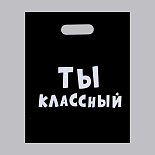 ТЫ
КЛАССНЫЙ